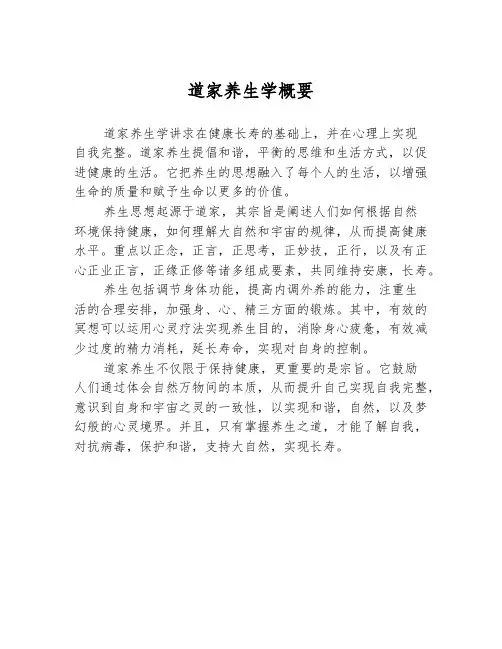 道家养生学概要

道家养生学讲求在健康长寿的基础上，并在心理上实现自我完整。道家养生提倡和谐，平衡的思维和生活方式，以促进健康的生活。它把养生的思想融入了每个人的生活，以增强生命的质量和赋予生命以更多的价值。

养生思想起源于道家，其宗旨是阐述人们如何根据自然环境保持健康，如何理解大自然和宇宙的规律，从而提高健康水平。重点以正念，正言，正思考，正妙技，正行，以及有正心正业正言，正缘正修等诸多组成要素，共同维持安康，长寿。

养生包括调节身体功能，提高内调外养的能力，注重生活的合理安排，加强身、心、精三方面的锻炼。其中，有效的冥想可以运用心灵疗法实现养生目的，消除身心疲惫，有效减少过度的精力消耗，延长寿命，实现对自身的控制。

道家养生不仅限于保持健康，更重要的是宗旨。它鼓励人们通过体会自然万物间的本质，从而提升自己实现自我完整，意识到自身和宇宙之灵的一致性，以实现和谐，自然，以及梦幻般的心灵境界。并且，只有掌握养生之道，才能了解自我，对抗病毒，保护和谐，支持大自然，实现长寿。